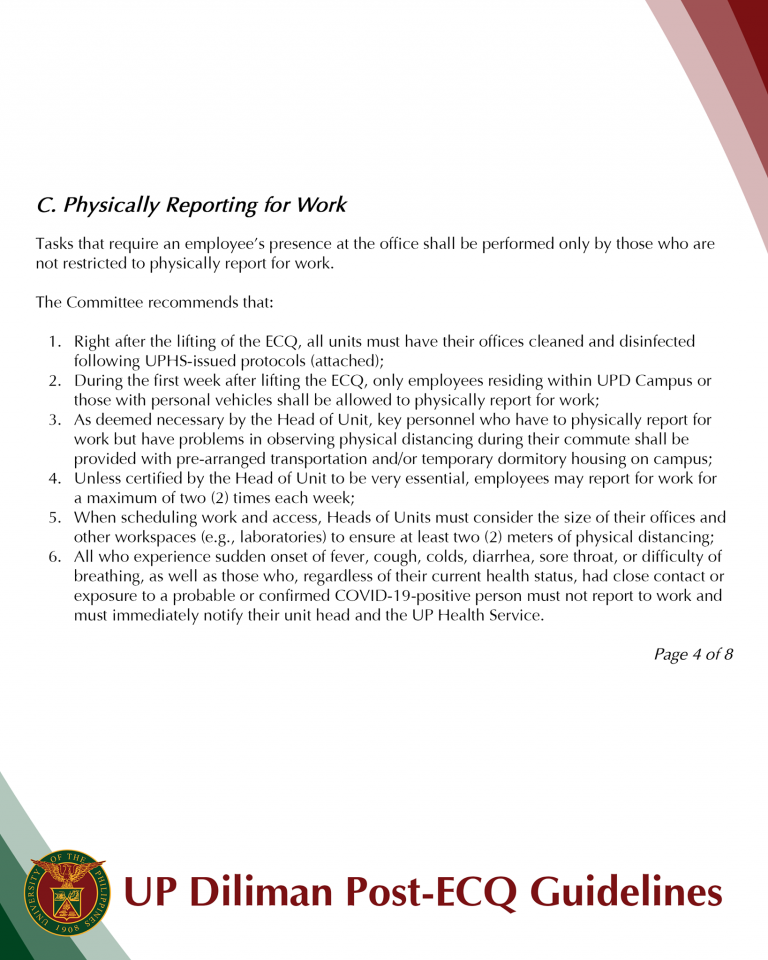 C. Physically Reporting for Work

Tasks that require an employee's presence at the office shall be performed only by those who are not restricted to physically report for work.

The Committee recommends that:

1. Right after the lifting of the ECQ, all units must have their offices cleaned and disinfected following UPHS-issued protocols (attached);
2. During the first week after lifting the ECQ, only employees residing within UPD Campus or those with personal vehicles shall be allowed to physically report for work;
3. As deemed necessary by the Head of Unit, key personnel who have to physically report for work but have problems in observing physical distancing during their commute shall be provided with pre-arranged transportation and/or temporary dormitory housing on campus;
4. Unless certified by the Head of Unit to be very essential, employees may report for work for a maximum of two (2) times each week;
5. When scheduling work and access, Heads of Units must consider the size of their offices and other workspaces (e.g., laboratories) to ensure at least two (2) meters of physical distancing;
6. All who experience sudden onset of fever, cough, colds, diarrhea, sore throat, or difficulty of breathing, as well as those who, regardless of their current health status, had close contact or exposure to a probable or confirmed COVID-19-positive person must not report to work and must immediately notify their unit head and the UP Health Service.

Page 4 of 8

UNIVERSITY OF THE PHILIPPINES 1908

UP Diliman Post-ECQ Guidelines